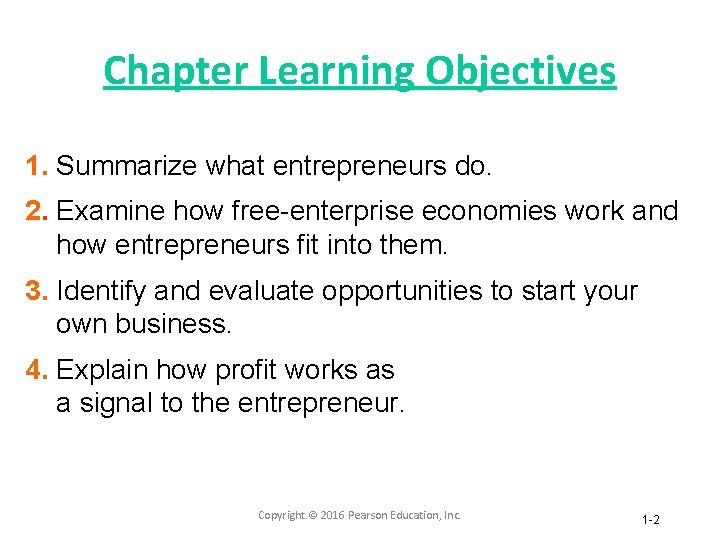 Chapter Learning Objectives

1. Summarize what entrepreneurs do.

2. Examine how free-enterprise economies work and how entrepreneurs fit into them.

3. Identify and evaluate opportunities to start your own business.

4. Explain how profit works as a signal to the entrepreneur.

Copyright © 2016 Pearson Education, Inc.

1-2